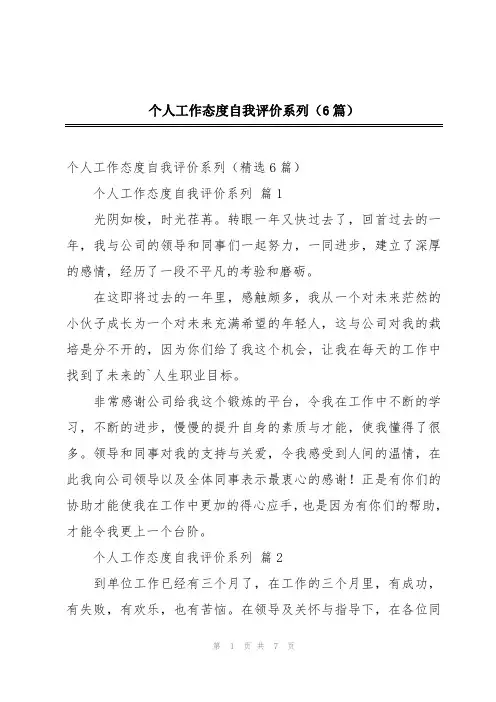 个人工作态度自我评价系列（6篇）

个人工作态度自我评价系列（精选6篇）

个人工作态度自我评价系列 篇1

光阴如梭，时光荏苒。转眼一年又快过去了，回首过去的一年，我与公司的领导和同事们一起努力，一同进步，建立了深厚的感情，经历了一段不平凡的考验和磨砺。

在这即将过去的一年里，感触颇多，我从一个对未来茫然的小伙子成长为一个对未来充满希望的年轻人，这与公司对我的栽培是分不开的，因为你们给了我这个机会，让我在每天的工作中找到了未来的`人生职业目标。

非常感谢公司给我这个锻炼的平台，令我在工作中不断的学习，不断的进步，慢慢的提升自身的素质与才能，使我懂得了很多。领导和同事对我的支持与关爱，令我感受到人间的温情，在此我向公司领导以及全体同事表示最衷心的感谢！正是有你们的协助才能使我在工作中更加的得心应手，也是因为有你们的帮助，才能令我更上一个台阶。

个人工作态度自我评价系列 篇2

到单位工作已经有三个月了，在工作的三个月里，有成功，有失败，有欢乐，也有苦恼。在领导及关怀与指导下，在各位同

第 1 页 共 7 页